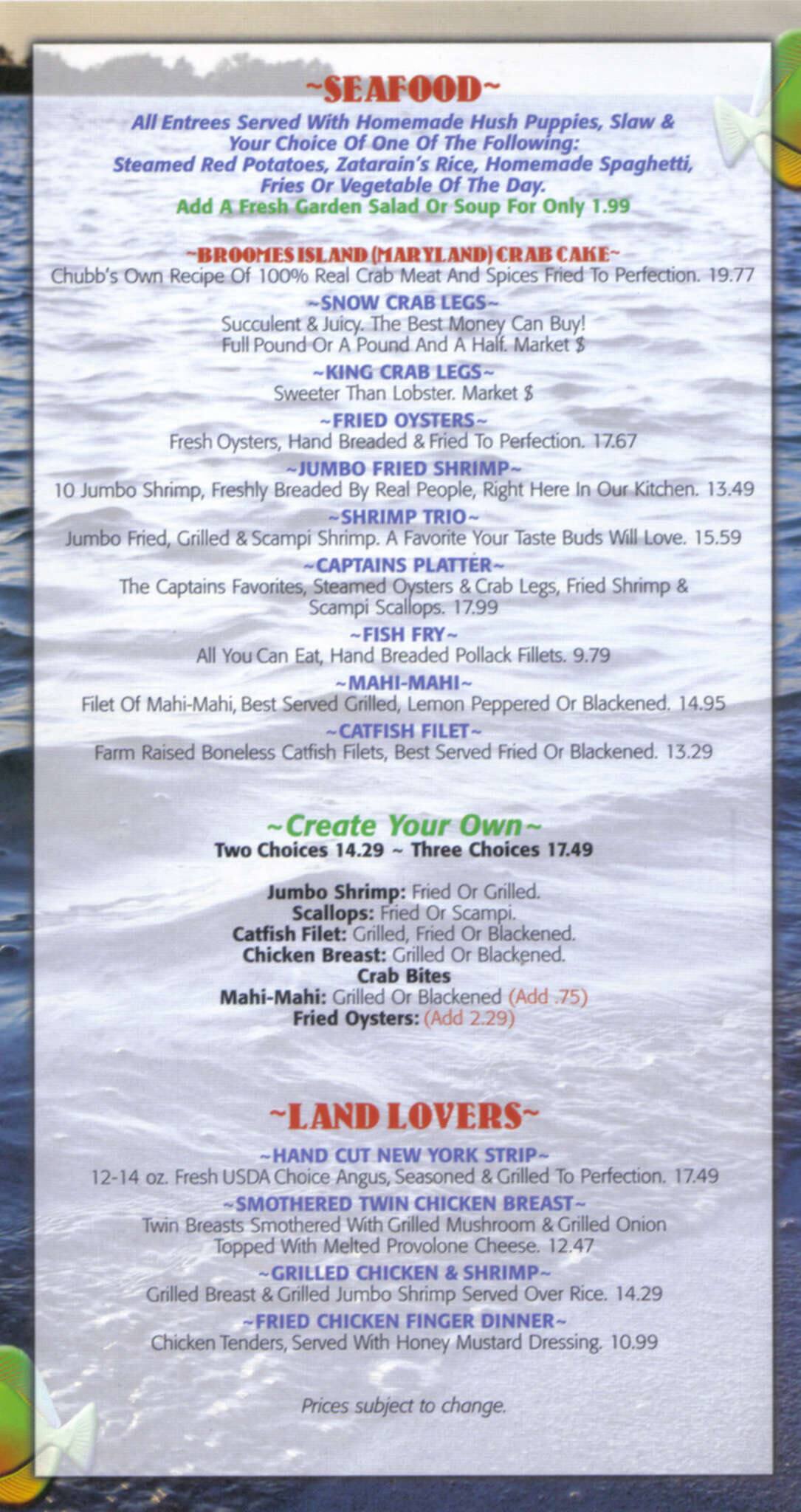 ~SEAFOOD~

All Entrees Served With Homemade Hush Puppies, Slaw & Your Choice Of One Of The Following: Steamed Red Potatoes, Zatarain's Rice, Homemade Spaghetti, Fries Or Vegetable Of The Day.
Add A Fresh Garden Salad Or Soup For Only 1.99

~BROOMES ISLAND (MARYLAND) CRAB CAKE~
Chubb's Own Recipe Of 100% Real Crab Meat And Spices Fried To Perfection. 19.77

~SNOW CRAB LEGS~
Succulent & Juicy. The Best Money Can Buy! Full Pound Or A Pound And A Half. Market $

~KING CRAB LEGS~
Sweeter Than Lobster. Market $

~FRIED OYSTERS~
Fresh Oysters, Hand Breaded & Fried To Perfection. 17.67

~JUMBO FRIED SHRIMP~
10 Jumbo Shrimp, Freshly Breaded By Real People, Right Here In Our Kitchen. 13.49

~SHRIMP TRIO~
Jumbo Fried, Grilled & Scampi Shrimp. A Favorite Your Taste Buds Will Love. 15.59

~CAPTAINS PLATTER~
The Captains Favorites, Steamed Oysters & Crab Legs, Fried Shrimp & Scampi Scallops. 17.99

~FISH FRY~
All You Can Eat, Hand Breaded Pollack Fillets. 9.79

~MAHI-MAHI~
Filet Of Mahi-Mahi, Best Served Grilled, Lemon Peppered Or Blackened. 14.95

~CATFISH FILET~
Farm Raised Boneless Catfish Filets, Best Served Fried Or Blackened. 13.29

~Create Your Own~
Two Choices 14.29 ~ Three Choices 17.49

Jumbo Shrimp: Fried Or Grilled.
Scallops: Fried Or Scampi.
Catfish Filet: Grilled, Fried Or Blackened.
Chicken Breast: Grilled Or Blackened.
Crab Bites
Mahi-Mahi: Grilled Or Blackened (Add .75)
Fried Oysters: (Add 2.29)

~LAND LOVERS~

~HAND CUT NEW YORK STRIP~
12-14 oz. Fresh USDA Choice Angus, Seasoned & Grilled To Perfection. 17.49

~SMOTHERED TWIN CHICKEN BREAST~
Twin Breasts Smothered With Grilled Mushroom & Grilled Onion Topped With Melted Provolone Cheese. 12.47

~GRILLED CHICKEN & SHRIMP~
Grilled Breast & Grilled Jumbo Shrimp Served Over Rice. 14.29

~FRIED CHICKEN FINGER DINNER~
Chicken Tenders, Served With Honey Mustard Dressing. 10.99

Prices subject to change.